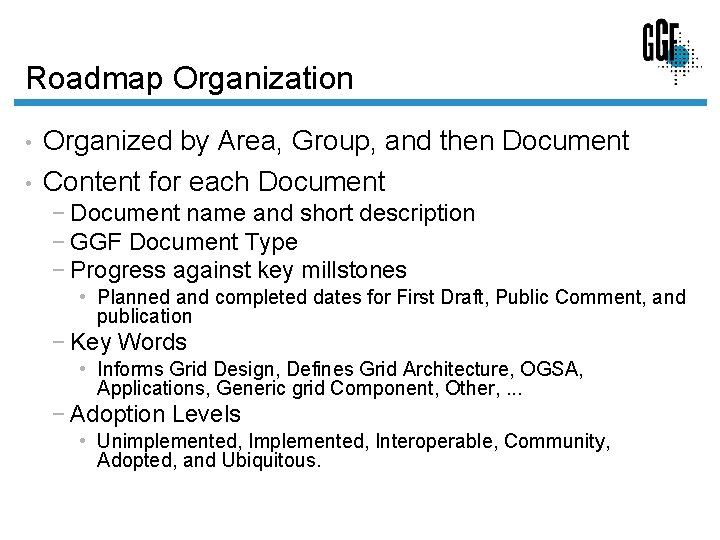 GGF

Roadmap Organization

• Organized by Area, Group, and then Document
• Content for each Document
– Document name and short description
– GGF Document Type
– Progress against key millstones
• Planned and completed dates for First Draft, Public Comment, and publication
– Key Words
• Informs Grid Design, Defines Grid Architecture, OGSA, Applications, Generic grid Component, Other, ...
– Adoption Levels
• Unimplemented, Implemented, Interoperable, Community, Adopted, and Ubiquitous.